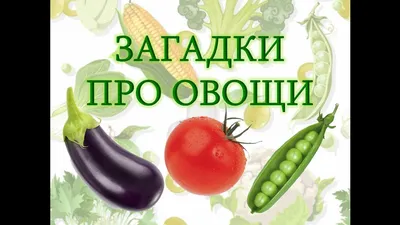 ЗАГАДКИ
ПРО ОВОЩИ